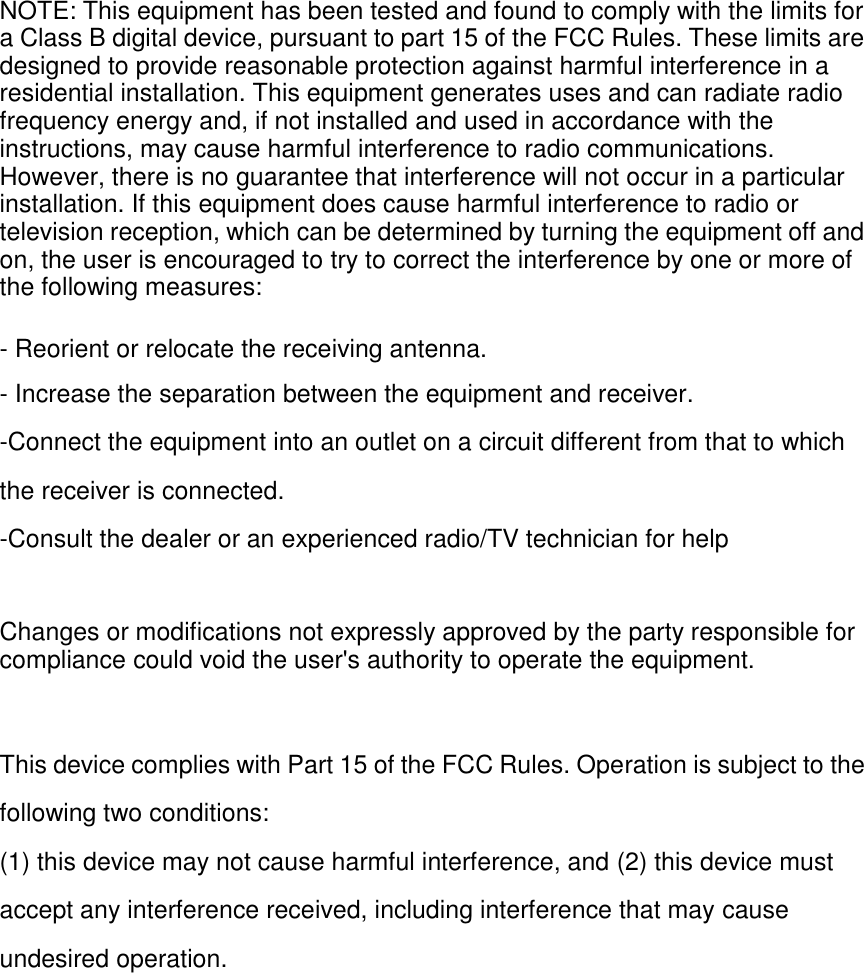 NOTE: This equipment has been tested and found to comply with the limits for a Class B digital device, pursuant to part 15 of the FCC Rules. These limits are designed to provide reasonable protection against harmful interference in a residential installation. This equipment generates uses and can radiate radio frequency energy and, if not installed and used in accordance with the instructions, may cause harmful interference to radio communications. However, there is no guarantee that interference will not occur in a particular installation. If this equipment does cause harmful interference to radio or television reception, which can be determined by turning the equipment off and on, the user is encouraged to try to correct the interference by one or more of the following measures:

- Reorient or relocate the receiving antenna.

- Increase the separation between the equipment and receiver.

-Connect the equipment into an outlet on a circuit different from that to which the receiver is connected.

-Consult the dealer or an experienced radio/TV technician for help

Changes or modifications not expressly approved by the party responsible for compliance could void the user's authority to operate the equipment.

This device complies with Part 15 of the FCC Rules. Operation is subject to the following two conditions:

(1) this device may not cause harmful interference, and (2) this device must accept any interference received, including interference that may cause undesired operation.